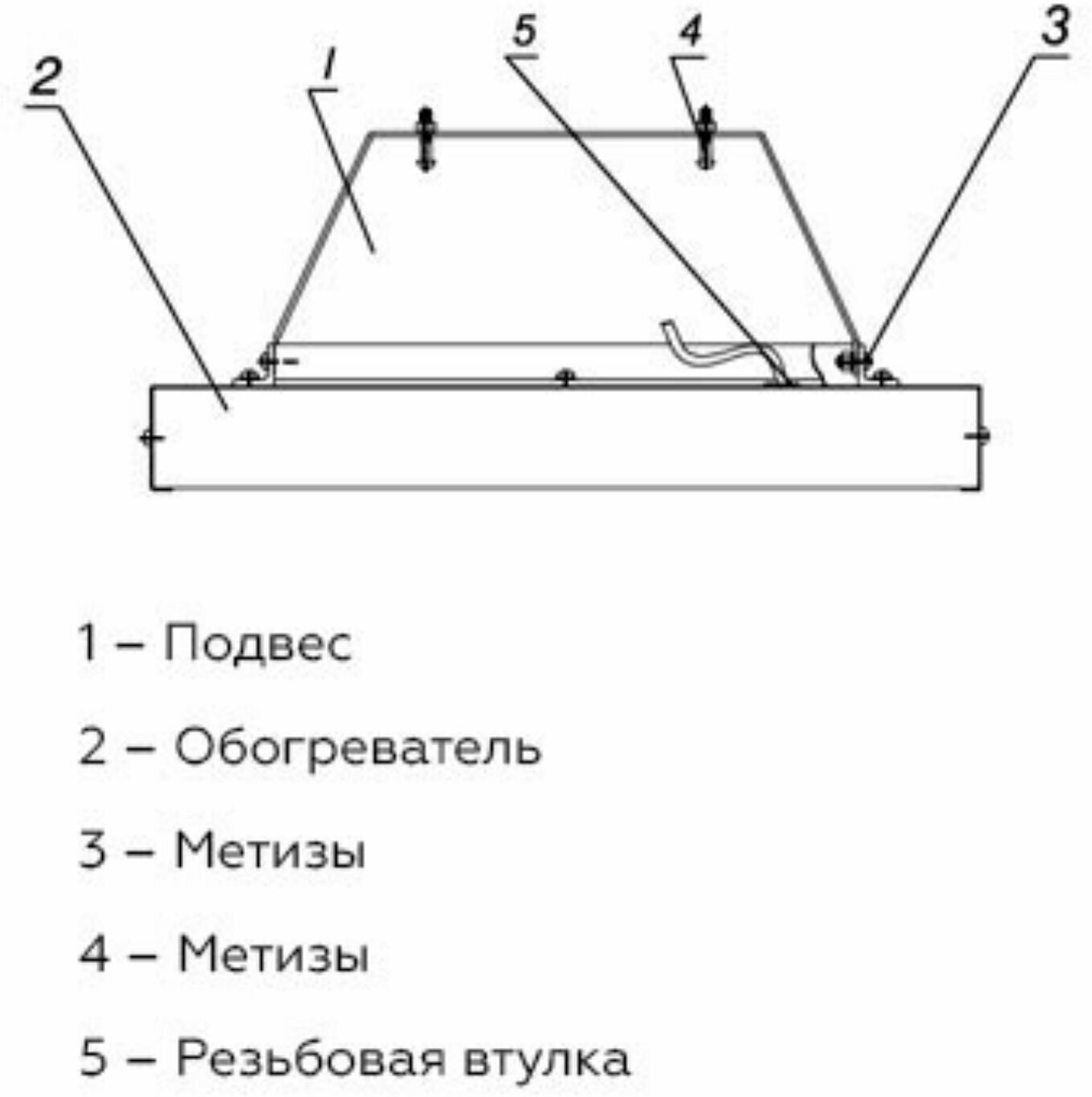 2

1

5

4

3

1 – Подвес

2 – Обогреватель

3 – Метизы

4 – Метизы

5 – Резьбовая втулка